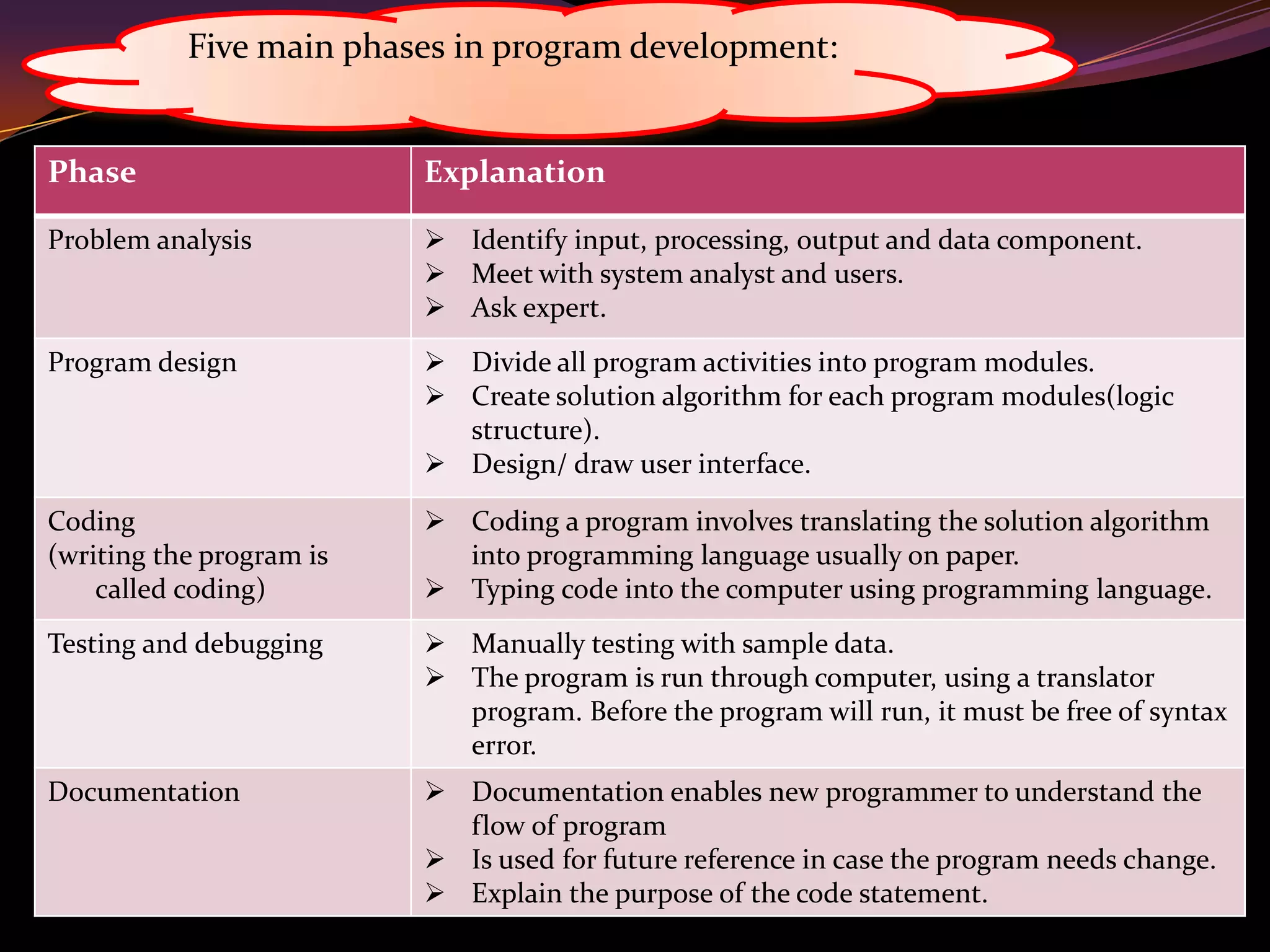 Five main phases in program development:

| Phase | Explanation |
|---|---|
| Problem analysis | ➢ Identify input, processing, output and data component. ➢ Meet with system analyst and users. ➢ Ask expert. |
| Program design | ➢ Divide all program activities into program modules. ➢ Create solution algorithm for each program modules(logic structure). ➢ Design/ draw user interface. |
| Coding (writing the program is called coding) | ➢ Coding a program involves translating the solution algorithm into programming language usually on paper. ➢ Typing code into the computer using programming language. |
| Testing and debugging | ➢ Manually testing with sample data. ➢ The program is run through computer, using a translator program. Before the program will run, it must be free of syntax error. |
| Documentation | ➢ Documentation enables new programmer to understand the flow of program ➢ Is used for future reference in case the program needs change. ➢ Explain the purpose of the code statement. |